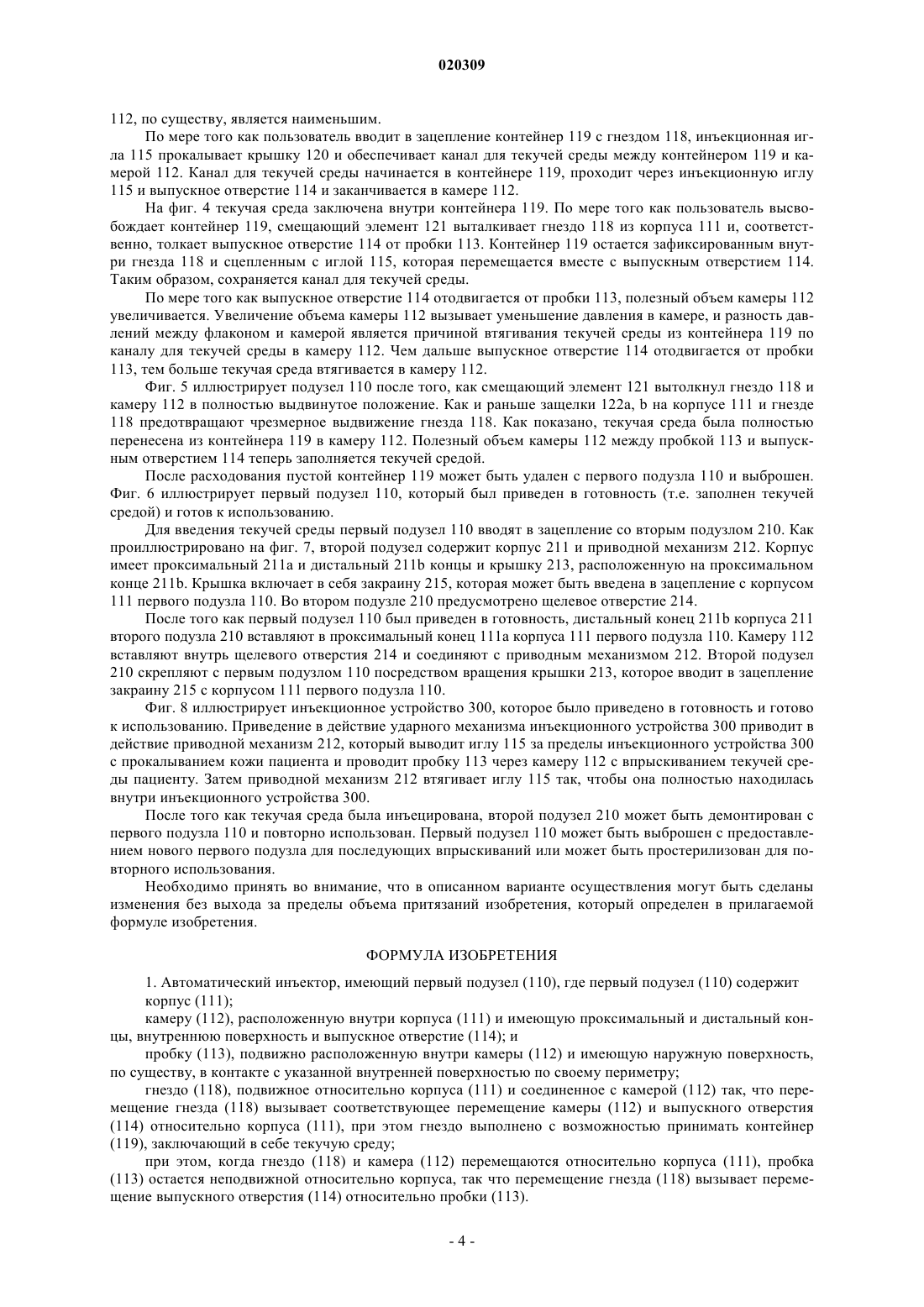 020309

112, по существу, является наименьшим.

По мере того как пользователь вводит в зацепление контейнер 119 с гнездом 118, инъекционная игла 115 прокалывает крышку 120 и обеспечивает канал для текучей среды между контейнером 119 и камерой 112. Канал для текучей среды начинается в контейнере 119, проходит через инъекционную иглу 115 и выпускное отверстие 114 и заканчивается в камере 112.

На фиг. 4 текучая среда заключена внутри контейнера 119. По мере того как пользователь высвобождает контейнер 119, смещающий элемент 121 выталкивает гнездо 118 из корпуса 111 и, соответственно, толкает выпускное отверстие 114 от пробки 113. Контейнер 119 остается зафиксированным внутри гнезда 118 и сцепленным с иглой 115, которая перемещается вместе с выпускным отверстием 114. Таким образом, сохраняется канал для текучей среды.

По мере того как выпускное отверстие 114 отодвигается от пробки 113, полезный объем камеры 112 увеличивается. Увеличение объема камеры 112 вызывает уменьшение давления в камере, и разность давлений между флаконом и камерой является причиной втягивания текучей среды из контейнера 119 по каналу для текучей среды в камеру 112. Чем дальше выпускное отверстие 114 отодвигается от пробки 113, тем больше текучая среда втягивается в камеру 112.

Фиг. 5 иллюстрирует подузел 110 после того, как смещающий элемент 121 вытолкнул гнездо 118 и камеру 112 в полностью выдвинутое положение. Как и раньше защелки 122a, b на корпусе 111 и гнезде 118 предотвращают чрезмерное выдвижение гнезда 118. Как показано, текучая среда была полностью перенесена из контейнера 119 в камеру 112. Полезный объем камеры 112 между пробкой 113 и выпускным отверстием 114 теперь заполняется текучей средой.

После расходования пустой контейнер 119 может быть удален с первого подузла 110 и выброшен. Фиг. 6 иллюстрирует первый подузел 110, который был приведен в готовность (т.е. заполнен текучей средой) и готов к использованию.

Для введения текучей среды первый подузел 110 вводят в зацепление со вторым подузлом 210. Как проиллюстрировано на фиг. 7, второй подузел содержит корпус 211 и приводной механизм 212. Корпус имеет проксимальный 211a и дистальный 211b концы и крышку 213, расположенную на проксимальном конце 211b. Крышка включает в себя закраину 215, которая может быть введена в зацепление с корпусом 111 первого подузла 110. Во втором подузле 210 предусмотрено щелевое отверстие 214.

После того как первый подузел 110 был приведен в готовность, дистальный конец 211b корпуса 211 второго подузла 210 вставляют в проксимальный конец 111a корпуса 111 первого подузла 110. Камеру 112 вставляют внутрь щелевого отверстия 214 и соединяют с приводным механизмом 212. Второй подузел 210 скрепляют с первым подузлом 110 посредством вращения крышки 213, которое вводит в зацепление закраину 215 с корпусом 111 первого подузла 110.

Фиг. 8 иллюстрирует инъекционное устройство 300, которое было приведено в готовность и готово к использованию. Приведение в действие ударного механизма инъекционного устройства 300 приводит в действие приводной механизм 212, который выводит иглу 115 за пределы инъекционного устройства 300 с прокалыванием кожи пациента и проводит пробку 113 через камеру 112 с впрыскиванием текучей среды пациенту. Затем приводной механизм 212 втягивает иглу 115 так, чтобы она полностью находилась внутри инъекционного устройства 300.

После того как текучая среда была инъецирована, второй подузел 210 может быть демонтирован с первого подузла 110 и повторно использован. Первый подузел 110 может быть выброшен с предоставлением нового первого подузла для последующих впрыскиваний или может быть простерилизован для повторного использования.

Необходимо принять во внимание, что в описанном варианте осуществления могут быть сделаны изменения без выхода за пределы объема притязаний изобретения, который определен в прилагаемой формуле изобретения.

ФОРМУЛА ИЗОБРЕТЕНИЯ

1. Автоматический инъектор, имеющий первый подузел (110), где первый подузел (110) содержит корпус (111);

камеру (112), расположенную внутри корпуса (111) и имеющую проксимальный и дистальный концы, внутреннюю поверхность и выпускное отверстие (114); и

пробку (113), подвижно расположенную внутри камеры (112) и имеющую наружную поверхность, по существу, в контакте с указанной внутренней поверхностью по своему периметру;

гнездо (118), подвижное относительно корпуса (111) и соединенное с камерой (112) так, что перемещение гнезда (118) вызывает соответствующее перемещение камеры (112) и выпускного отверстия (114) относительно корпуса (111), при этом гнездо выполнено с возможностью принимать контейнер (119), заключающий в себе текучую среду;

при этом, когда гнездо (118) и камера (112) перемещаются относительно корпуса (111), пробка (113) остается неподвижной относительно корпуса, так что перемещение гнезда (118) вызывает перемещение выпускного отверстия (114) относительно пробки (113).

- 4 -